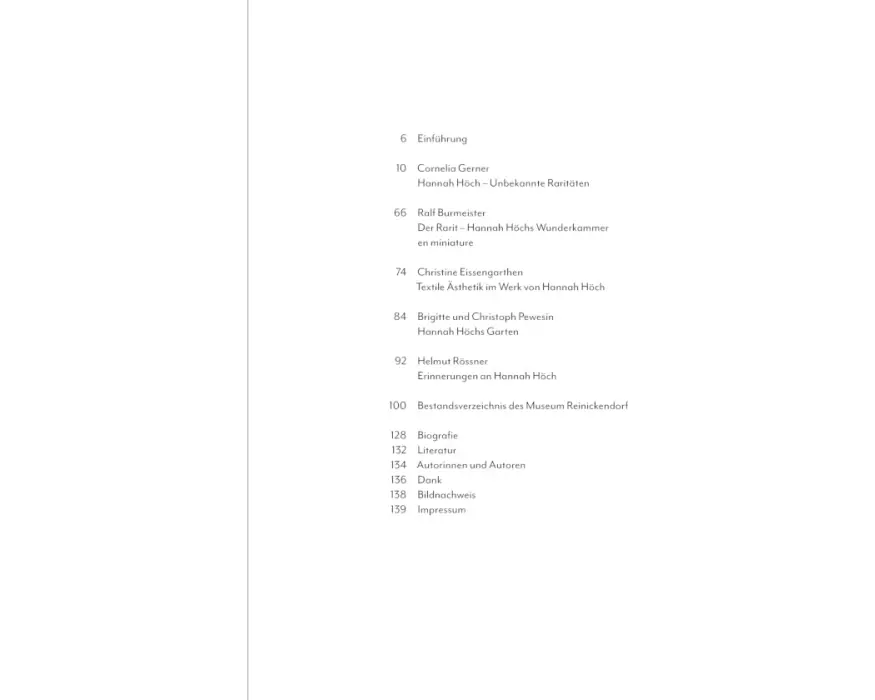 6 Einführung

10 Cornelia Gerner
Hannah Höch – Unbekannte Raritäten

66 Ralf Burmeister
Der Rarit – Hannah Höchs Wunderkammer en miniature

74 Christine Eissengarthen
Textile Ästhetik im Werk von Hannah Höch

84 Brigitte und Christoph Pewesin
Hannah Höchs Garten

92 Helmut Rössner
Erinnerungen an Hannah Höch

100 Bestandsverzeichnis des Museum Reinickendorf

128 Biografie
132 Literatur
134 Autorinnen und Autoren
136 Dank
138 Bildnachweis
139 Impressum